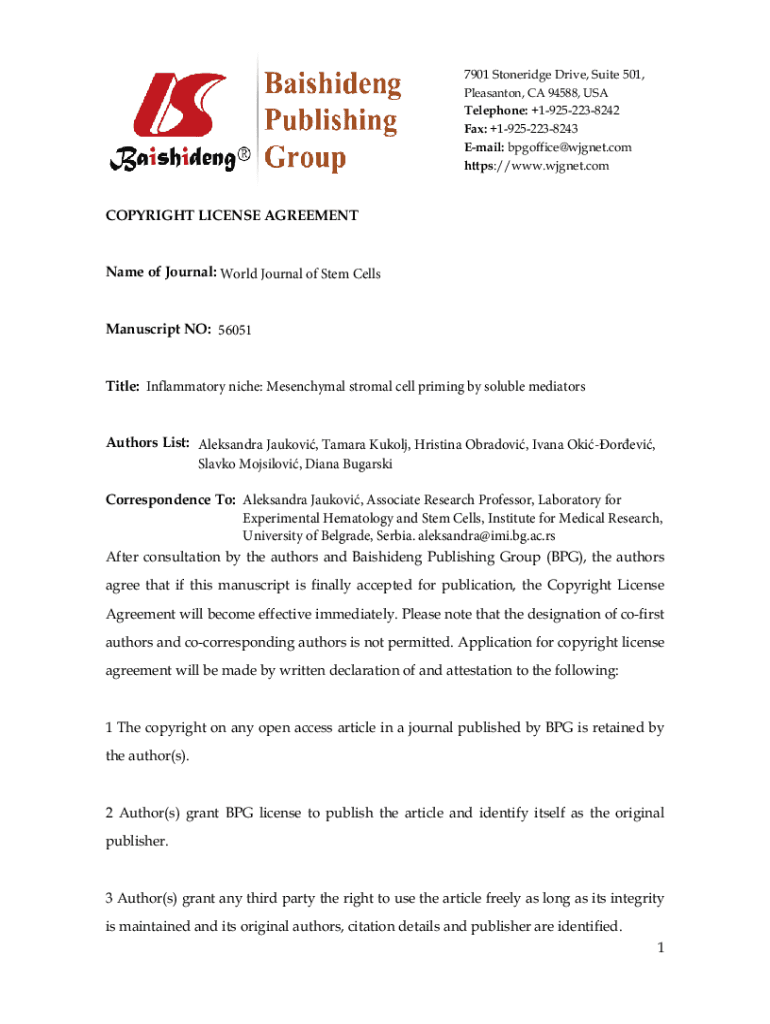 Baishideng®

Baishideng Publishing Group

7901 Stoneridge Drive, Suite 501, Pleasanton, CA 94588, USA
Telephone: +1-925-223-8242
Fax: +1-925-223-8243
E-mail: bpgoffice@wjgnet.com
https://www.wjgnet.com

COPYRIGHT LICENSE AGREEMENT

Name of Journal: World Journal of Stem Cells

Manuscript NO: 56051

Title: Inflammatory niche: Mesenchymal stromal cell priming by soluble mediators

Authors List: Aleksandra Jauković, Tamara Kukolj, Hristina Obradović, Ivana Okić-Đorđević, Slavko Mojsilović, Diana Bugarski

Correspondence To: Aleksandra Jauković, Associate Research Professor, Laboratory for Experimental Hematology and Stem Cells, Institute for Medical Research, University of Belgrade, Serbia. aleksandra@imi.bg.ac.rs

After consultation by the authors and Baishideng Publishing Group (BPG), the authors agree that if this manuscript is finally accepted for publication, the Copyright License Agreement will become effective immediately. Please note that the designation of co-first authors and co-corresponding authors is not permitted. Application for copyright license agreement will be made by written declaration of and attestation to the following:

1 The copyright on any open access article in a journal published by BPG is retained by the author(s).

2 Author(s) grant BPG license to publish the article and identify itself as the original publisher.

3 Author(s) grant any third party the right to use the article freely as long as its integrity is maintained and its original authors, citation details and publisher are identified.

1